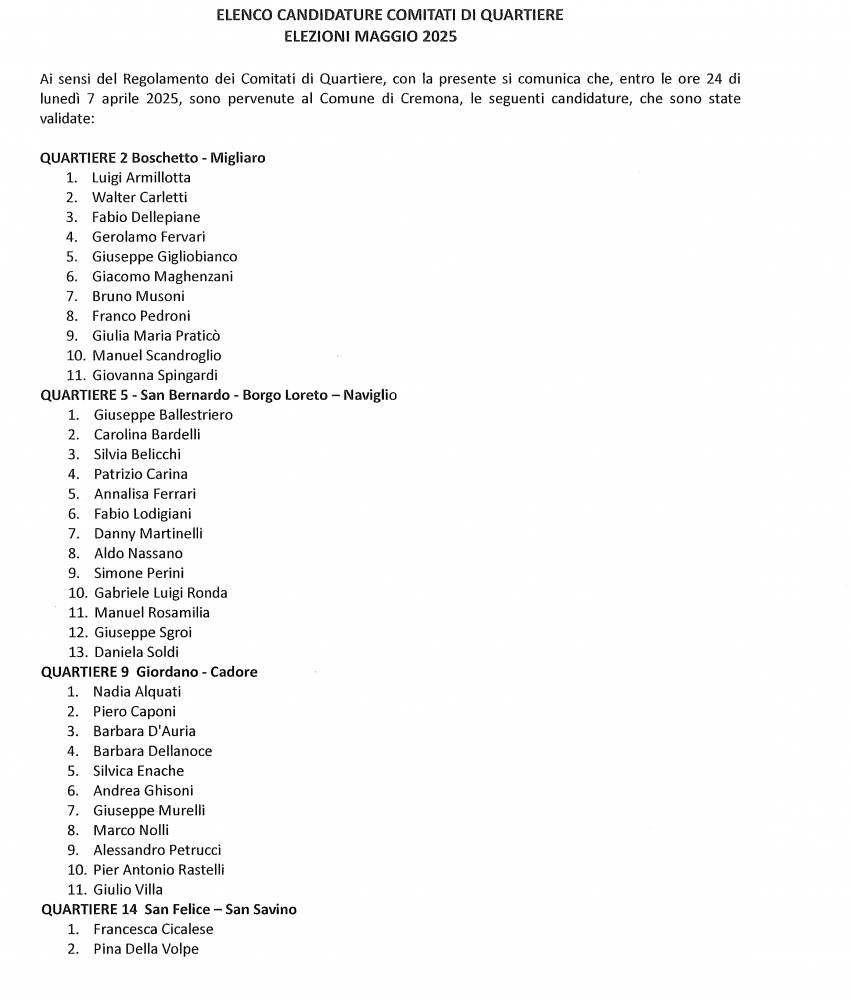 ELENCO CANDIDATURE COMITATI DI QUARTIERE
ELEZIONI MAGGIO 2025

Ai sensi del Regolamento dei Comitati di Quartiere, con la presente si comunica che, entro le ore 24 di lunedì 7 aprile 2025, sono pervenute al Comune di Cremona, le seguenti candidature, che sono state validate:

QUARTIERE 2 Boschetto - Migliaro
1. Luigi Armillotta
2. Walter Carletti
3. Fabio Dellepiane
4. Gerolamo Fervari
5. Giuseppe Gigliobianco
6. Giacomo Maghenzani
7. Bruno Musoni
8. Franco Pedroni
9. Giulia Maria Praticò
10. Manuel Scandroglio
11. Giovanna Spingardi

QUARTIERE 5 - San Bernardo - Borgo Loreto – Naviglio
1. Giuseppe Ballestriero
2. Carolina Bardelli
3. Silvia Belicchi
4. Patrizio Carina
5. Annalisa Ferrari
6. Fabio Lodigiani
7. Danny Martinelli
8. Aldo Nassano
9. Simone Perini
10. Gabriele Luigi Ronda
11. Manuel Rosamilia
12. Giuseppe Sgroi
13. Daniela Soldi

QUARTIERE 9 Giordano - Cadore
1. Nadia Alquati
2. Piero Caponi
3. Barbara D'Auria
4. Barbara Dellanoce
5. Silvica Enache
6. Andrea Ghisoni
7. Giuseppe Murelli
8. Marco Nolli
9. Alessandro Petrucci
10. Pier Antonio Rastelli
11. Giulio Villa

QUARTIERE 14 San Felice – San Savino
1. Francesca Cicalese
2. Pina Della Volpe